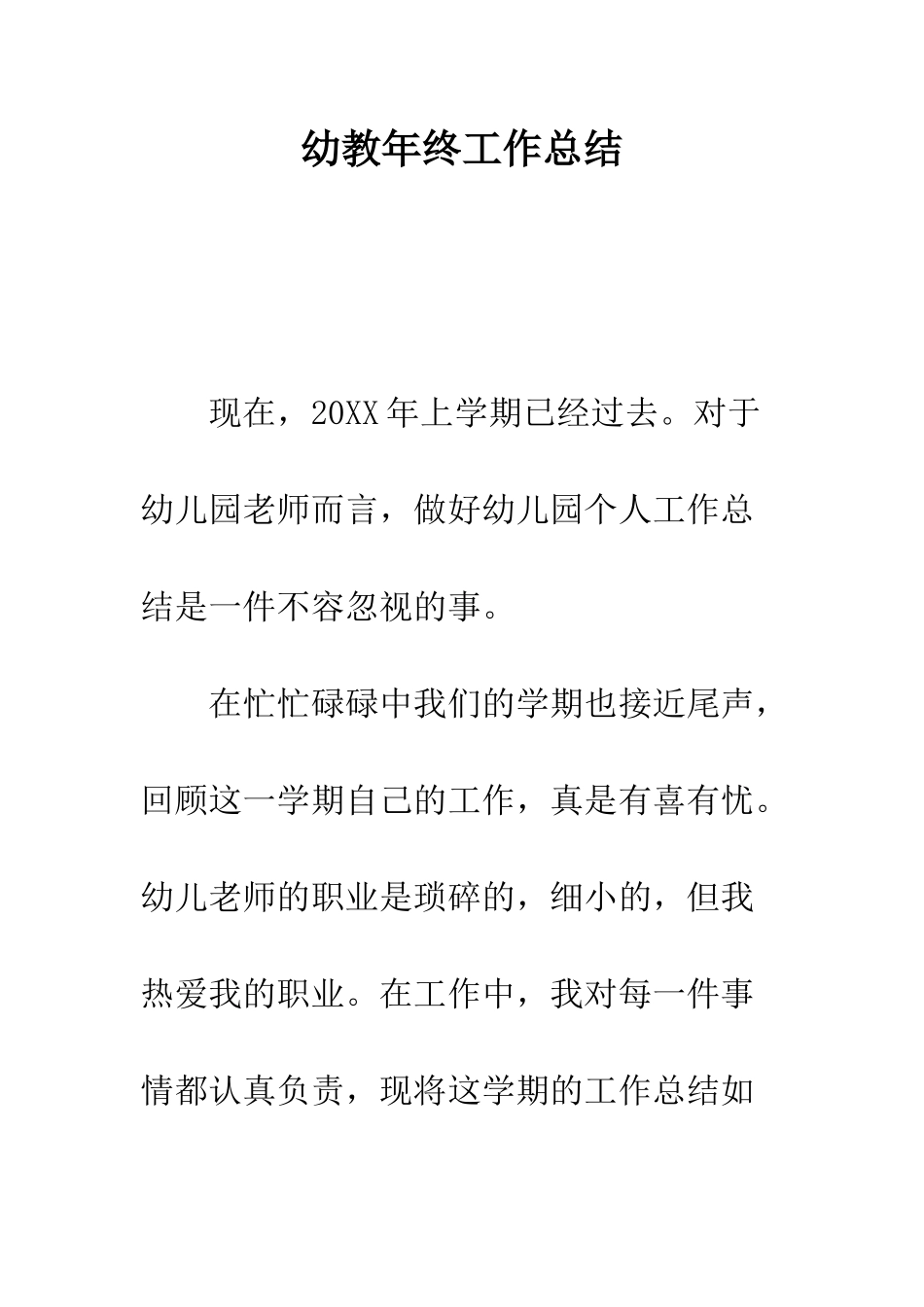 幼教年终工作总结

现在，20XX年上学期已经过去。对于幼儿园老师而言，做好幼儿园个人工作总结是一件不容忽视的事。

在忙忙碌碌中我们的学期也接近尾声，回顾这一学期自己的工作，真是有喜有忧。幼儿老师的职业是琐碎的，细小的，但我热爱我的职业。在工作中，我对每一件事情都认真负责，现将这学期的工作总结如